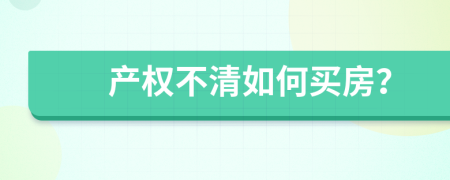 产权不清如何买房?